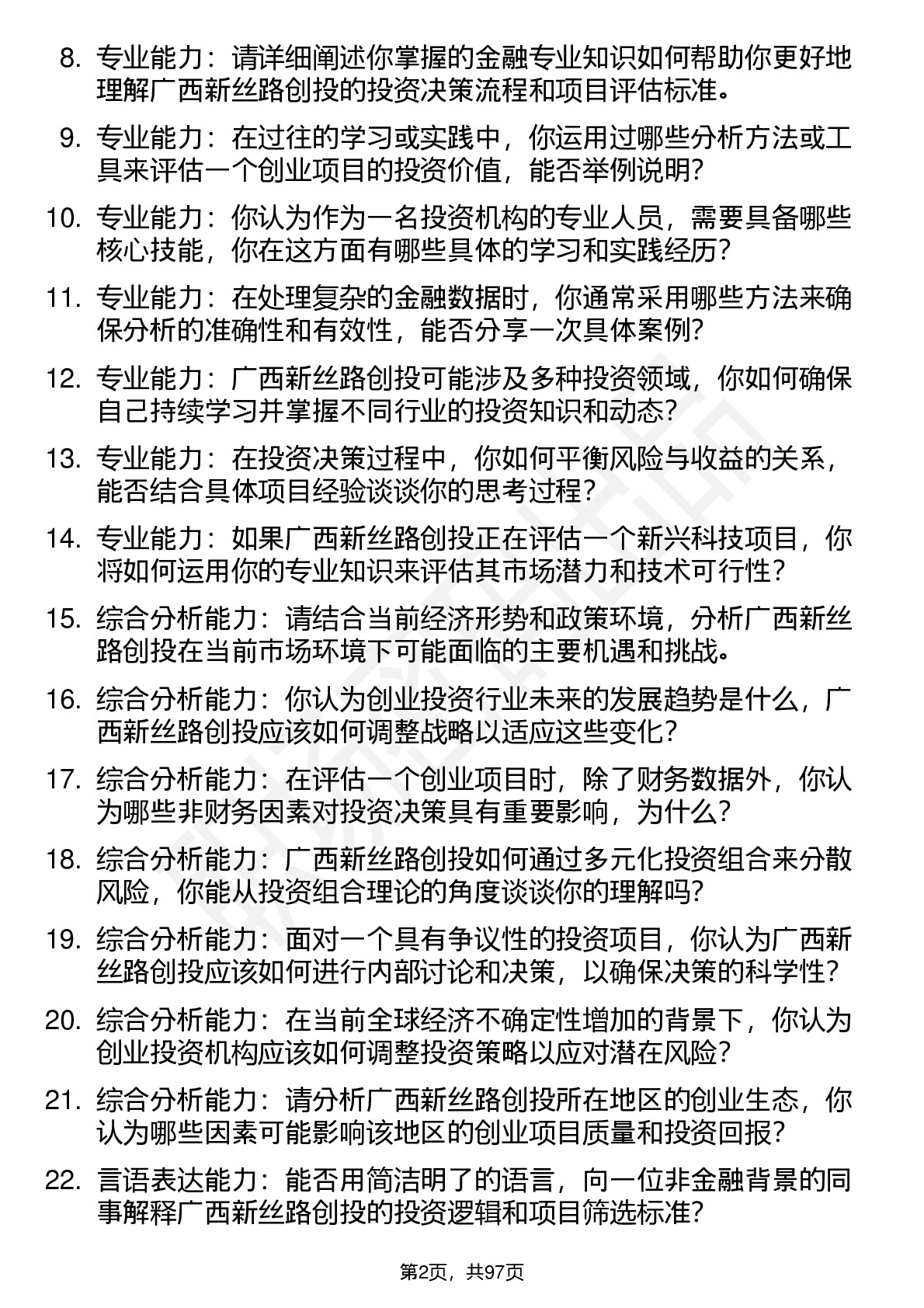 8. 专业能力：请详细阐述你掌握的金融专业知识如何帮助你更好地理解广西新丝路创投的投资决策流程和项目评估标准。

9. 专业能力：在过往的学习或实践中，你运用过哪些分析方法或工具来评估一个创业项目的投资价值，能否举例说明？

10. 专业能力：你认为作为一名投资机构的专业人员，需要具备哪些核心技能，你在这方面有哪些具体的学习和实践经历？

11. 专业能力：在处理复杂的金融数据时，你通常采用哪些方法来确保分析的准确性和有效性，能否分享一次具体案例？

12. 专业能力：广西新丝路创投可能涉及多种投资领域，你如何确保自己持续学习并掌握不同行业的投资知识和动态？

13. 专业能力：在投资决策过程中，你如何平衡风险与收益的关系，能否结合具体项目经验谈谈你的思考过程？

14. 专业能力：如果广西新丝路创投正在评估一个新兴科技项目，你将如何运用你的专业知识来评估其市场潜力和技术可行性？

15. 综合分析能力：请结合当前经济形势和政策环境，分析广西新丝路创投在当前市场环境下可能面临的主要机遇和挑战。

16. 综合分析能力：你认为创业投资行业未来的发展趋势是什么，广西新丝路创投应该如何调整战略以适应这些变化？

17. 综合分析能力：在评估一个创业项目时，除了财务数据外，你认为哪些非财务因素对投资决策具有重要影响，为什么？

18. 综合分析能力：广西新丝路创投如何通过多元化投资组合来分散风险，你能从投资组合理论的角度谈谈你的理解吗？

19. 综合分析能力：面对一个具有争议性的投资项目，你认为广西新丝路创投应该如何进行内部讨论和决策，以确保决策的科学性？

20. 综合分析能力：在当前全球经济不确定性增加的背景下，你认为创业投资机构应该如何调整投资策略以应对潜在风险？

21. 综合分析能力：请分析广西新丝路创投所在地区的创业生态，你认为哪些因素可能影响该地区的创业项目质量和投资回报？

22. 言语表达能力：能否用简洁明了的语言，向一位非金融背景的同事解释广西新丝路创投的投资逻辑和项目筛选标准？

第2页，共97页